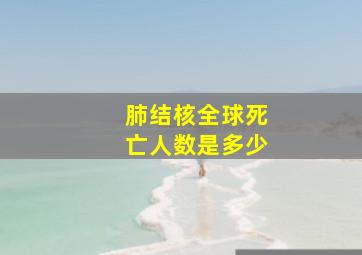 肺结核全球死亡人数是多少